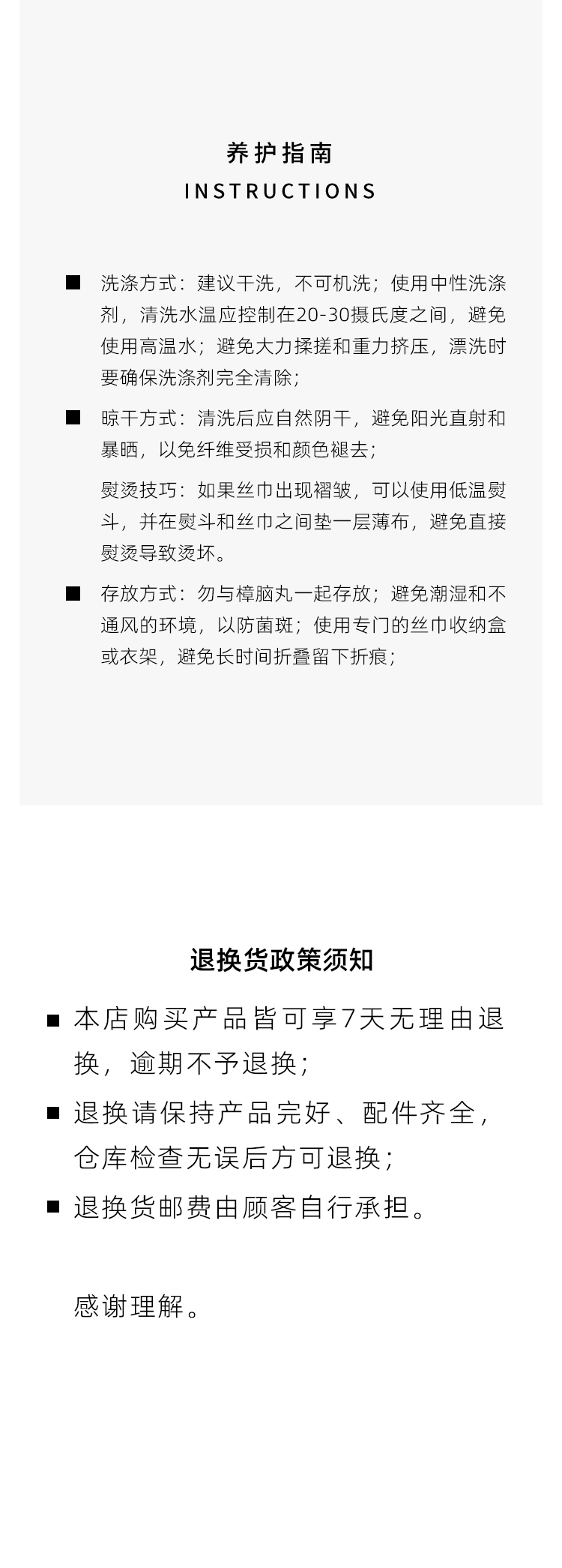 养护指南
INSTRUCTIONS

■ 洗涤方式：建议干洗，不可机洗；使用中性洗涤剂，清洗水温应控制在20-30摄氏度之间，避免使用高温水；避免大力揉搓和重力挤压，漂洗时要确保洗涤剂完全清除；

■ 晾干方式：清洗后应自然阴干，避免阳光直射和暴晒，以免纤维受损和颜色褪去；

熨烫技巧：如果丝巾出现褶皱，可以使用低温熨斗，并在熨斗和丝巾之间垫一层薄布，避免直接熨烫导致烫坏。

■ 存放方式：勿与樟脑丸一起存放；避免潮湿和不通风的环境，以防菌斑；使用专门的丝巾收纳盒或衣架，避免长时间折叠留下折痕；

退换货政策须知

■ 本店购买产品皆可享7天无理由退换，逾期不予退换；

■ 退换请保持产品完好、配件齐全，仓库检查无误后方可退换；

■ 退换货邮费由顾客自行承担。

感谢理解。